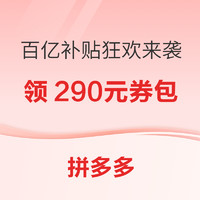 百亿补贴狂欢来袭

领 290元券包

拼多多